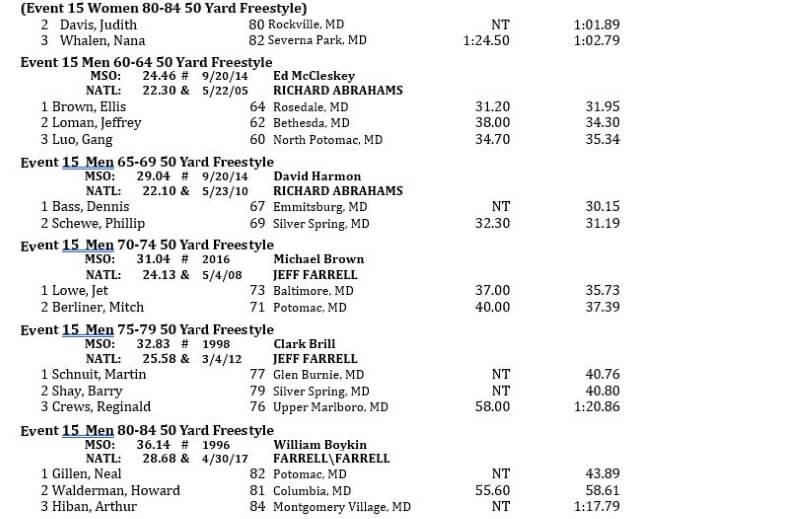 (Event 15 Women 80-84 50 Yard Freestyle)
2 Davis, Judith 80 Rockville, MD NT 1:01.89
3 Whalen, Nana 82 Severna Park, MD 1:24.50 1:02.79

Event 15 Men 60-64 50 Yard Freestyle
MSO: 24.46 # 9/20/14 Ed McCleskey
NATL: 22.30 & 5/22/05 RICHARD ABRAHAMS
1 Brown, Ellis 64 Rosedale, MD 31.20 31.95
2 Loman, Jeffrey 62 Bethesda, MD 38.00 34.30
3 Luo, Gang 60 North Potomac, MD 34.70 35.34

Event 15 Men 65-69 50 Yard Freestyle
MSO: 29.04 # 9/20/14 David Harmon
NATL: 22.10 & 5/23/10 RICHARD ABRAHAMS
1 Bass, Dennis 67 Emmitsburg, MD NT 30.15
2 Schewe, Phillip 69 Silver Spring, MD 32.30 31.19

Event 15 Men 70-74 50 Yard Freestyle
MSO: 31.04 # 2016 Michael Brown
NATL: 24.13 & 5/4/08 JEFF FARRELL
1 Lowe, Jet 73 Baltimore, MD 37.00 35.73
2 Berliner, Mitch 71 Potomac, MD 40.00 37.39

Event 15 Men 75-79 50 Yard Freestyle
MSO: 32.83 # 1998 Clark Brill
NATL: 25.58 & 3/4/12 JEFF FARRELL
1 Schnuit, Martin 77 Glen Burnie, MD NT 40.76
2 Shay, Barry 79 Silver Spring, MD NT 40.80
3 Crews, Reginald 76 Upper Marlboro, MD 58.00 1:20.86

Event 15 Men 80-84 50 Yard Freestyle
MSO: 36.14 # 1996 William Boykin
NATL: 28.68 & 4/30/17 FARRELL\FARRELL
1 Gillen, Neal 82 Potomac, MD NT 43.89
2 Walderman, Howard 81 Columbia, MD 55.60 58.61
3 Hiban, Arthur 84 Montgomery Village, MD NT 1:17.79